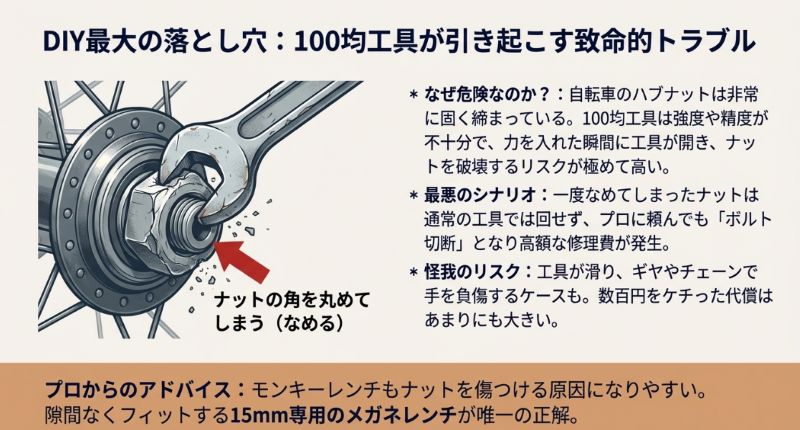 DIY最大の落とし穴：100均工具が引き起こす致命的トラブル

ナットの角を丸めてしまう（なめる）

* なぜ危険なのか？：自転車のハブナットは非常に固く締まっている。100均工具は強度や精度が不十分で、力を入れた瞬間に工具が開き、ナットを破壊するリスクが極めて高い。

* 最悪のシナリオ：一度なめてしまったナットは通常の工具では回せず、プロに頼んでも「ボルト切断」となり高額な修理費が発生。

* 怪我のリスク：工具が滑り、ギヤやチェーンで手を負傷するケースも。数百円をケチった代償はあまりにも大きい。

プロからのアドバイス：モンキーレンチもナットを傷つける原因になりやすい。隙間なくフィットする15mm専用のメガネレンチが唯一の正解。